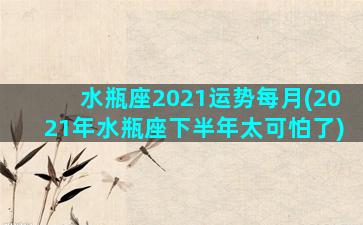 水瓶座2021运势每月(2021年水瓶座下半年太可怕了)